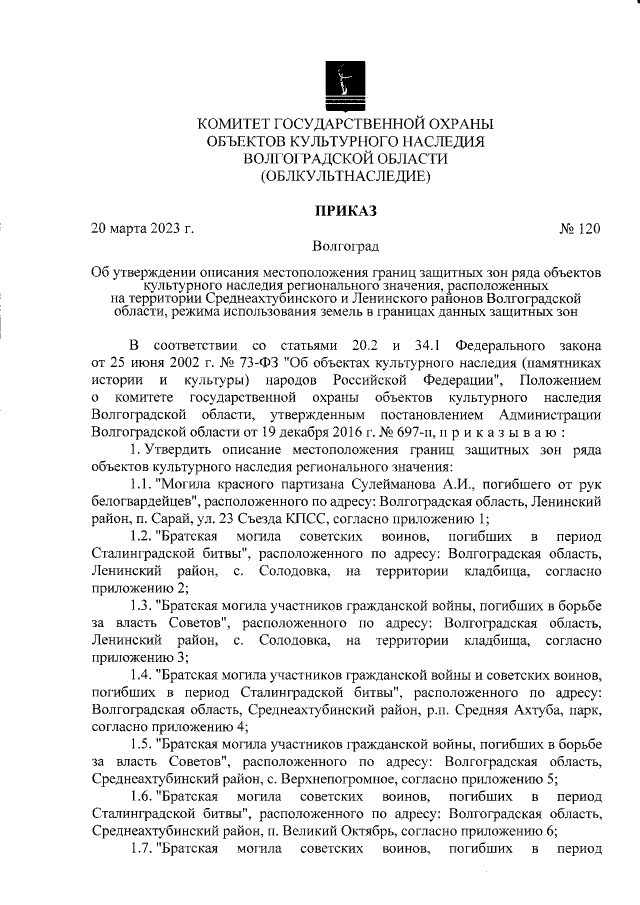 КОМИТЕТ ГОСУДАРСТВЕННОЙ ОХРАНЫ
ОБЪЕКТОВ КУЛЬТУРНОГО НАСЛЕДИЯ
ВОЛГОГРАДСКОЙ ОБЛАСТИ
(ОБЛКУЛЬТНАСЛЕДИЕ)

ПРИКАЗ

20 марта 2023 г. № 120

Волгоград

Об утверждении описания местоположения границ защитных зон ряда объектов культурного наследия регионального значения, расположенных на территории Среднеахтубинского и Ленинского районов Волгоградской области, режима использования земель в границах данных защитных зон

В соответствии со статьями 20.2 и 34.1 Федерального закона от 25 июня 2002 г. № 73-ФЗ "Об объектах культурного наследия (памятниках истории и культуры) народов Российской Федерации", Положением о комитете государственной охраны объектов культурного наследия Волгоградской области, утвержденным постановлением Администрации Волгоградской области от 19 декабря 2016 г. № 697-п, п р и к а з ы в а ю :

1. Утвердить описание местоположения границ защитных зон ряда объектов культурного наследия регионального значения:

1.1. "Могила красного партизана Сулейманова А.И., погибшего от рук белогвардейцев", расположенного по адресу: Волгоградская область, Ленинский район, п. Сарай, ул. 23 Съезда КПСС, согласно приложению 1;

1.2. "Братская могила советских воинов, погибших в период Сталинградской битвы", расположенного по адресу: Волгоградская область, Ленинский район, с. Солодовка, на территории кладбища, согласно приложению 2;

1.3. "Братская могила участников гражданской войны, погибших в борьбе за власть Советов", расположенного по адресу: Волгоградская область, Ленинский район, с. Солодовка, на территории кладбища, согласно приложению 3;

1.4. "Братская могила участников гражданской войны и советских воинов, погибших в период Сталинградской битвы", расположенного по адресу: Волгоградская область, Среднеахтубинский район, р.п. Средняя Ахтуба, парк, согласно приложению 4;

1.5. "Братская могила участников гражданской войны, погибших в борьбе за власть Советов", расположенного по адресу: Волгоградская область, Среднеахтубинский район, с. Верхнепогромное, согласно приложению 5;

1.6. "Братская могила советских воинов, погибших в период Сталинградской битвы", расположенного по адресу: Волгоградская область, Среднеахтубинский район, п. Великий Октябрь, согласно приложению 6;

1.7. "Братская могила советских воинов, погибших в период